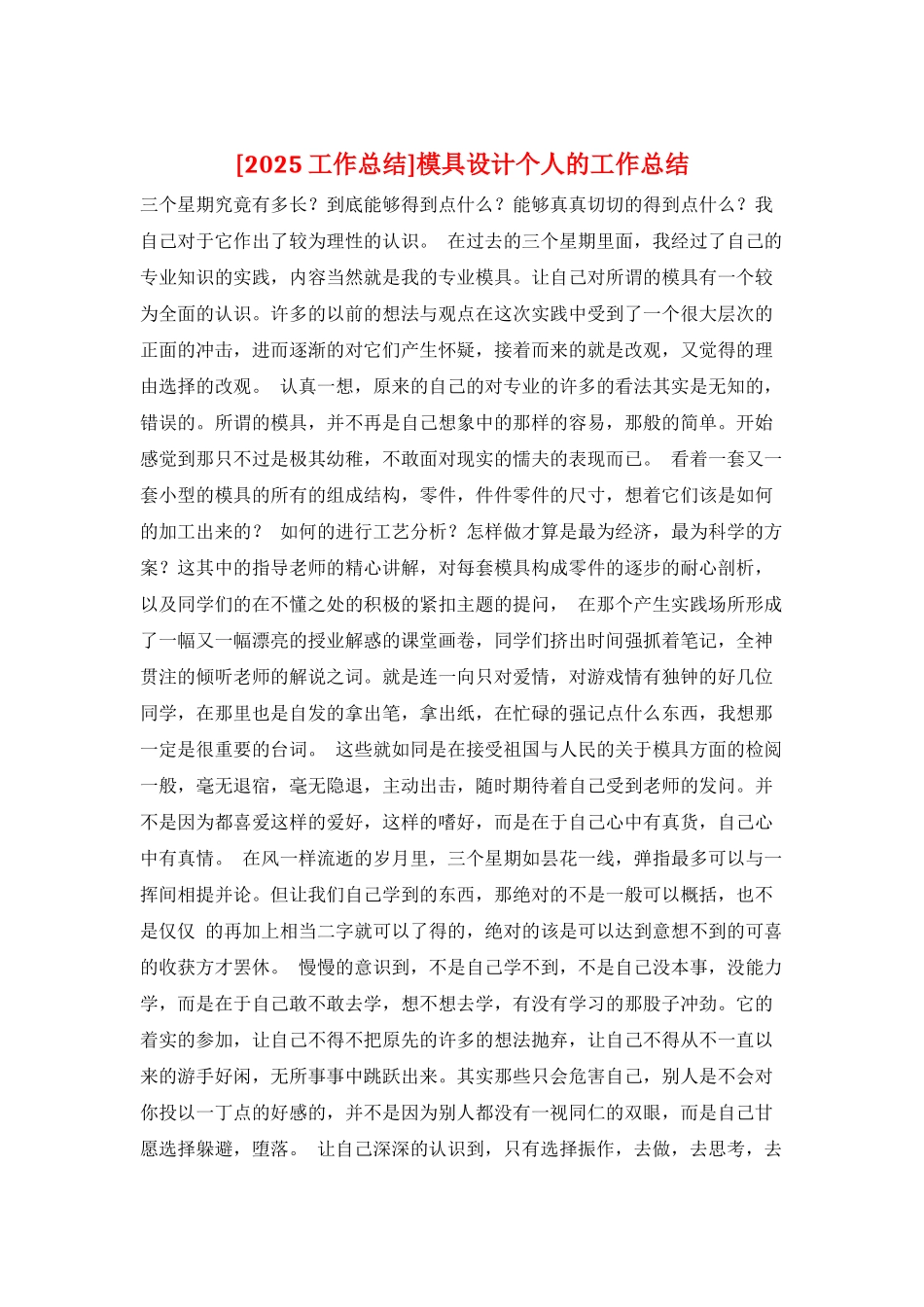 [2025 工作总结]模具设计个人的工作总结

三个星期究竟有多长？到底能够得到点什么？能够真真切切的得到点什么？我自己对于它作出了较为理性的认识。 在过去的三个星期里面，我经过了自己的专业知识的实践，内容当然就是我的专业模具。让自己对所谓的模具有一个较为全面的认识。许多的以前的想法与观点在这次实践中受到了一个很大层次的正面的冲击，进而逐渐的对它们产生怀疑，接着而来的就是改观，又觉得的理由选择的改观。 认真一想，原来的自己的对专业的许多的看法其实是无知的，错误的。所谓的模具，并不再是自己想象中的那样的容易，那般的简单。开始感觉到那只不过是极其幼稚，不敢面对现实的懦夫的表现而已。 看着一套又一套小型的模具的所有的组成结构，零件，件件零件的尺寸，想着它们该是如何的加工出来的？ 如何的进行工艺分析？怎样做才算是最为经济，最为科学的方案？这其中的指导老师的精心讲解，对每套模具构成零件的逐步的耐心剖析，以及同学们的在不懂之处的积极的紧扣主题的提问， 在那个产生实践场所形成了一幅又一幅漂亮的授业解惑的课堂画卷，同学们挤出时间强抓着笔记，全神贯注的倾听老师的解说之词。就是连一向只对爱情，对游戏情有独钟的好几位同学，在那里也是自发的拿出笔，拿出纸，在忙碌的强记点什么东西，我想那一定是很重要的台词。 这些就如同是在接受祖国与人民的关于模具方面的检阅一般，毫无退宿，毫无隐退，主动出击，随时期待着自己受到老师的发问。并不是因为都喜爱这样的爱好，这样的嗜好，而是在于自己心中有真货，自己心中有真情。 在风一样流逝的岁月里，三个星期如昙花一线，弹指最多可以与一挥间相提并论。但让我们自己学到的东西，那绝对的不是一般可以概括，也不是仅仅 的再加上相当二字就可以了得的，绝对的该是可以达到意想不到的可喜的收获方才罢休。 慢慢的意识到，不是自己学不到，不是自己没本事，没能力学，而是在于自己敢不敢去学，想不想去学，有没有学习的那股子冲劲。它的着实的参加，让自己不得不把原先的许多的想法抛弃，让自己不得从不一直以来的游手好闲，无所事事中跳跃出来。其实那些只会危害自己，别人是不会对你投以一丁点的好感的，并不是因为别人都没有一视同仁的双眼，而是自己甘愿选择躲避，堕落。 让自己深深的认识到，只有选择振作，去做，去思考，去